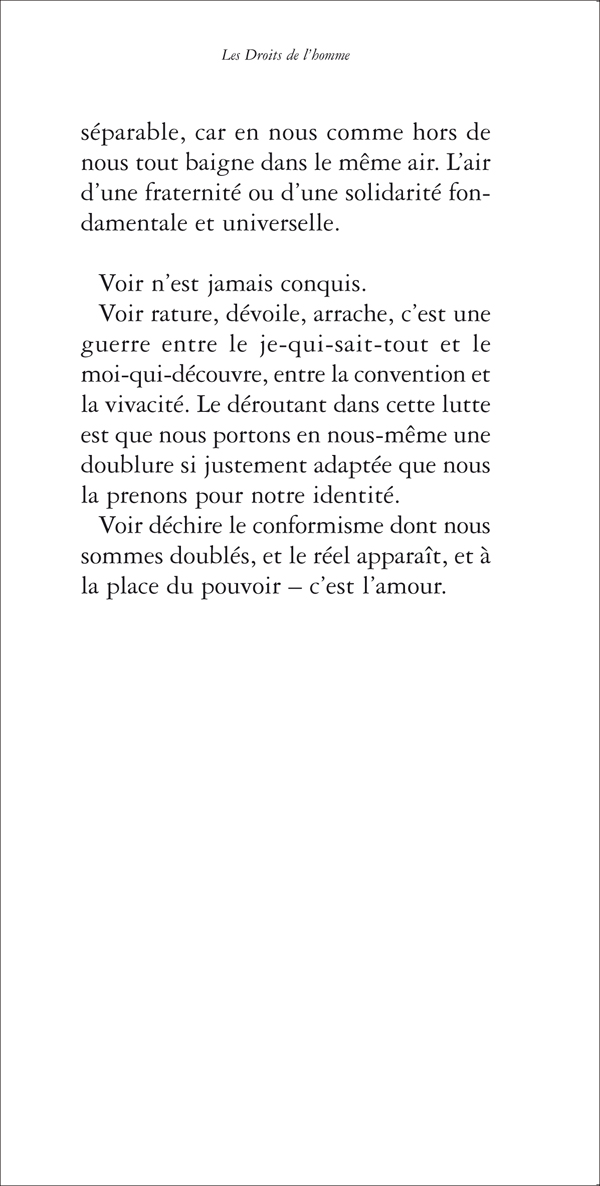 Les Droits de l'homme

séparable, car en nous comme hors de nous tout baigne dans le même air. L'air d'une fraternité ou d'une solidarité fondamentale et universelle.

Voir n'est jamais conquis.

Voir rature, dévoile, arrache, c'est une guerre entre le je-qui-sait-tout et le moi-qui-découvre, entre la convention et la vivacité. Le déroutant dans cette lutte est que nous portons en nous-même une doublure si justement adaptée que nous la prenons pour notre identité.

Voir déchire le conformisme dont nous sommes doublés, et le réel apparaît, et à la place du pouvoir – c'est l'amour.